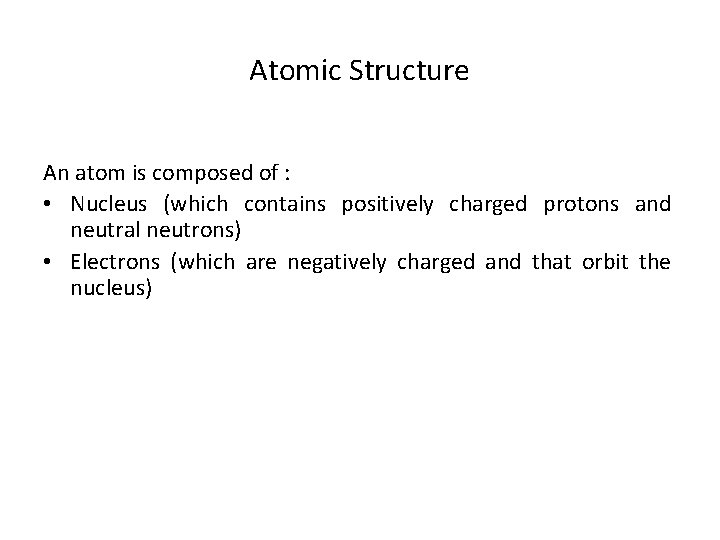 Atomic Structure

An atom is composed of :
• Nucleus (which contains positively charged protons and neutral neutrons)
• Electrons (which are negatively charged and that orbit the nucleus)